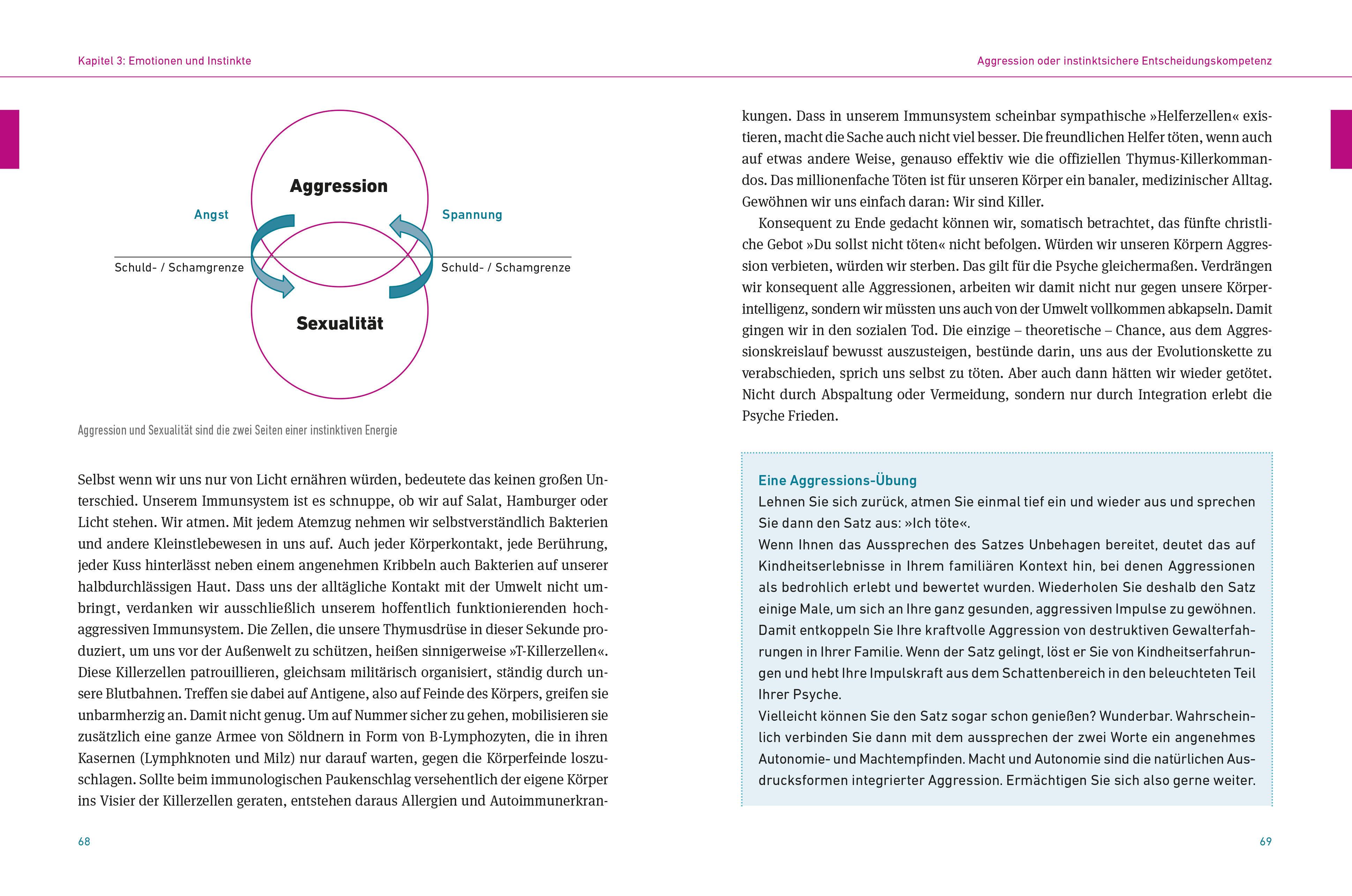 Kapitel 3: Emotionen und Instinkte

Aggression

Angst

Spannung

Schuld- / Schamgrenze

Schuld- / Schamgrenze

Sexualität

Aggression und Sexualität sind die zwei Seiten einer instinktiven Energie

Selbst wenn wir uns nur von Licht ernähren würden, bedeutete das keinen großen Unterschied. Unserem Immunsystem ist es schnuppe, ob wir auf Salat, Hamburger oder Licht stehen. Wir atmen. Mit jedem Atemzug nehmen wir selbstverständlich Bakterien und andere Kleinstlebewesen in uns auf. Auch jeder Körperkontakt, jede Berührung, jeder Kuss hinterlässt neben einem angenehmen Kribbeln auch Bakterien auf unserer halbdurchlässigen Haut. Dass uns der alltägliche Kontakt mit der Umwelt nicht umbringt, verdanken wir ausschließlich unserem hoffentlich funktionierenden hochaggressiven Immunsystem. Die Zellen, die unsere Thymusdrüse in dieser Sekunde produziert, um uns vor der Außenwelt zu schützen, heißen sinnigerweise »T-Killerzellen«. Diese Killerzellen patrouillieren, gleichsam militärisch organisiert, ständig durch unsere Blutbahnen. Treffen sie dabei auf Antigene, also auf Feinde des Körpers, greifen sie unbarmherzig an. Damit nicht genug. Um auf Nummer sicher zu gehen, mobilisieren sie zusätzlich eine ganze Armee von Söldnern in Form von B-Lymphozyten, die in ihren Kasernen (Lymphknoten und Milz) nur darauf warten, gegen die Körperfeinde loszuschlagen. Sollte beim immunologischen Paukenschlag versehentlich der eigene Körper ins Visier der Killerzellen geraten, entstehen daraus Allergien und Autoimmunerkran-

68

Aggression oder instinktsichere Entscheidungskompetenz

kungen. Dass in unserem Immunsystem scheinbar sympathische »Helferzellen« existieren, macht die Sache auch nicht viel besser. Die freundlichen Helfer töten, wenn auch auf etwas andere Weise, genauso effektiv wie die offiziellen Thymus-Killerkommandos. Das millionenfache Töten ist für unseren Körper ein banaler, medizinischer Alltag. Gewöhnen wir uns einfach daran: Wir sind Killer.

Konsequent zu Ende gedacht können wir, somatisch betrachtet, das fünfte christliche Gebot »Du sollst nicht töten« nicht befolgen. Würden wir unseren Körpern Aggression verbieten, würden wir sterben. Das gilt für die Psyche gleichermaßen. Verdrängen wir konsequent alle Aggressionen, arbeiten wir damit nicht nur gegen unsere Körperintelligenz, sondern wir müssten uns auch von der Umwelt vollkommen abkapseln. Damit gingen wir in den sozialen Tod. Die einzige – theoretische – Chance, aus dem Aggressionskreislauf bewusst auszusteigen, bestünde darin, uns aus der Evolutionskette zu verabschieden, sprich uns selbst zu töten. Aber auch dann hätten wir wieder getötet. Nicht durch Abspaltung oder Vermeidung, sondern nur durch Integration erlebt die Psyche Frieden.

Eine Aggressions-Übung
Lehnen Sie sich zurück, atmen Sie einmal tief ein und wieder aus und sprechen Sie dann den Satz aus: »Ich töte«.
Wenn Ihnen das Aussprechen des Satzes Unbehagen bereitet, deutet das auf Kindheitserlebnisse in Ihrem familiären Kontext hin, bei denen Aggressionen als bedrohlich erlebt und bewertet wurden. Wiederholen Sie deshalb den Satz einige Male, um sich an Ihre ganz gesunden, aggressiven Impulse zu gewöhnen. Damit entkoppeln Sie Ihre kraftvolle Aggression von destruktiven Gewalterfahrungen in Ihrer Familie. Wenn der Satz gelingt, löst er Sie von Kindheitserfahrungen und hebt Ihre Impulskraft aus dem Schattenbereich in den beleuchteten Teil Ihrer Psyche.
Vielleicht können Sie den Satz sogar schon genießen? Wunderbar. Wahrscheinlich verbinden Sie dann mit dem aussprechen der zwei Worte ein angenehmes Autonomie- und Machtempfinden. Macht und Autonomie sind die natürlichen Ausdrucksformen integrierter Aggression. Ermächtigen Sie sich also gerne weiter.

69